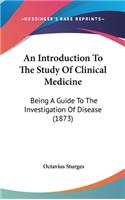 KESSINGER'S RARE REPRINTS

An Introduction To The Study Of Clinical Medicine

Being A Guide To The Investigation Of Disease (1873)

Octavius Sturges